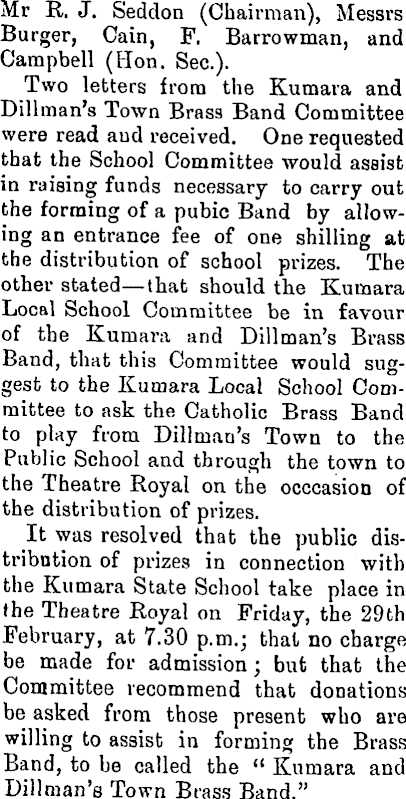 Mr R. J. Seddon (Chairman), Messrs Burger, Cain, F. Barrowman, and Campbell (Hon. Sec.).

Two letters from the Kumara and Dillman's Town Brass Band Committee were read aud received. One requested that the School Committee would assist in raising funds necessary to carry out the forming of a pubic Band by allowing an entrance fee of one shilling at the distribution of school prizes. The other stated—that should the Kumara Local School Committee be in favour of the Kumara and Dillman's Brass Band, that this Committee would suggest to the Kumara Local School Committee to ask the Catholic Brass Band to play from Dillmau's Town to the Public School and through the town to the Theatre Royal on the occcasion of the distribution of prizes.

It was resolved that the public distribution of prizes in connection with the Kumara State School take place in the Theatre Royal on Friday, the 29th February, at 7.30 p.m.; that no charge be made for admission; but that the Committee recommend that donations be asked from those present who are willing to assist in forming the Brass Band, to be called the "Kumara and Dillman's Town Brass Band."